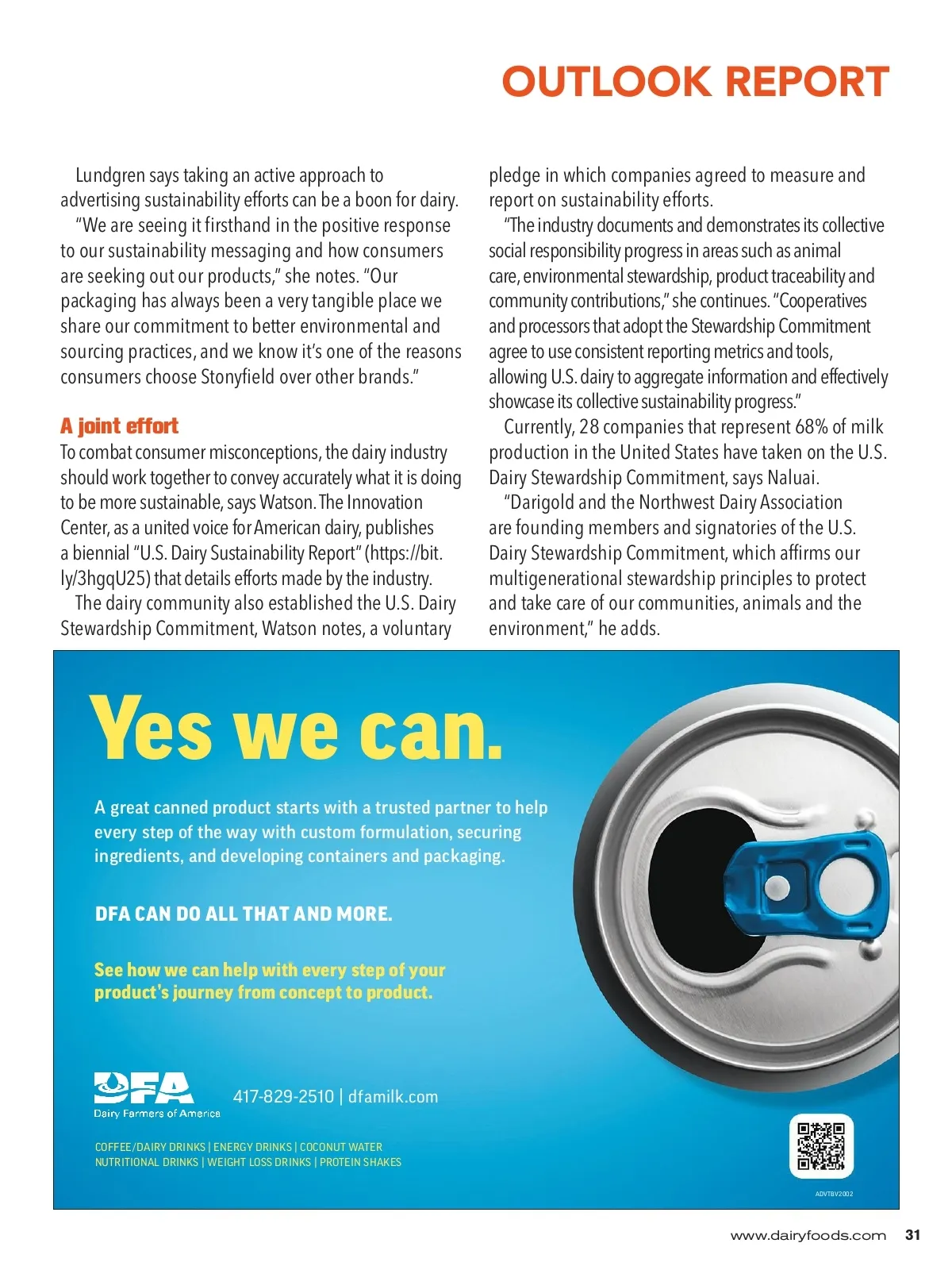 OUTLOOK REPORT

Lundgren says taking an active approach to advertising sustainability efforts can be a boon for dairy.

"We are seeing it firsthand in the positive response to our sustainability messaging and how consumers are seeking out our products," she notes. "Our packaging has always been a very tangible place we share our commitment to better environmental and sourcing practices, and we know it's one of the reasons consumers choose Stonyfield over other brands."

A joint effort

To combat consumer misconceptions, the dairy industry should work together to convey accurately what it is doing to be more sustainable, says Watson. The Innovation Center, as a united voice for American dairy, publishes a biennial "U.S. Dairy Sustainability Report" (https://bit.ly/3hgqU25) that details efforts made by the industry.

The dairy community also established the U.S. Dairy Stewardship Commitment, Watson notes, a voluntary pledge in which companies agreed to measure and report on sustainability efforts.

"The industry documents and demonstrates its collective social responsibility progress in areas such as animal care, environmental stewardship, product traceability and community contributions," she continues. "Cooperatives and processors that adopt the Stewardship Commitment agree to use consistent reporting metrics and tools, allowing U.S. dairy to aggregate information and effectively showcase its collective sustainability progress."

Currently, 28 companies that represent 68% of milk production in the United States have taken on the U.S. Dairy Stewardship Commitment, says Naluai.

"Darigold and the Northwest Dairy Association are founding members and signatories of the U.S. Dairy Stewardship Commitment, which affirms our multigenerational stewardship principles to protect and take care of our communities, animals and the environment," he adds.

Yes we can.

A great canned product starts with a trusted partner to help every step of the way with custom formulation, securing ingredients, and developing containers and packaging.

DFA CAN DO ALL THAT AND MORE.

See how we can help with every step of your product's journey from concept to product.

DFA
Dairy Farmers of America

417-829-2510 | dfamilk.com

COFFEE/DAIRY DRINKS | ENERGY DRINKS | COCONUT WATER
NUTRITIONAL DRINKS | WEIGHT LOSS DRINKS | PROTEIN SHAKES

ADVTBV2002

www.dairyfoods.com 31